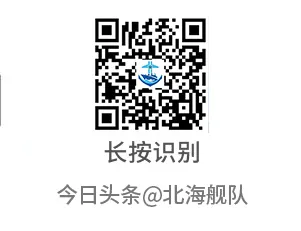 长按识别

今日头条@北海舰队